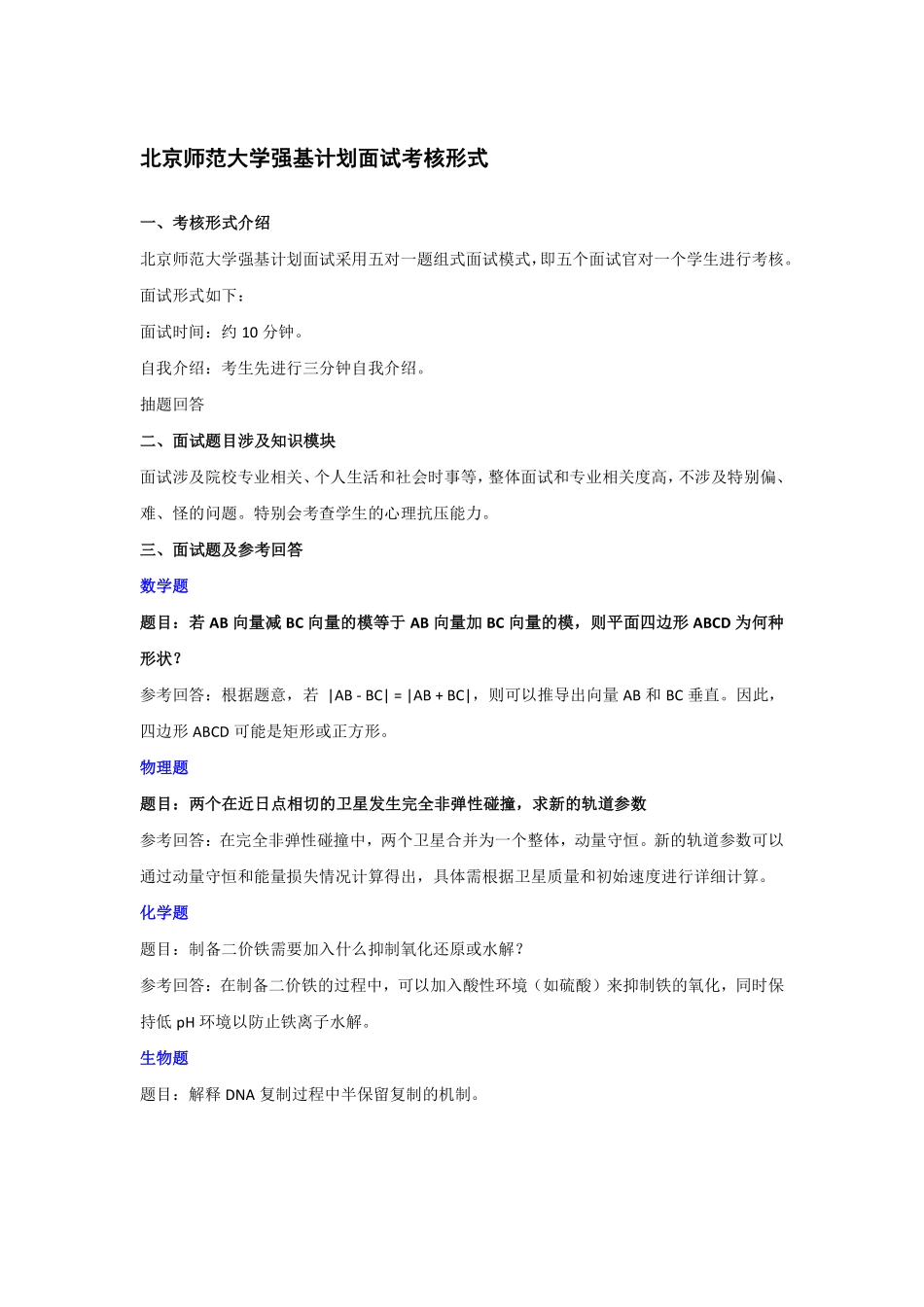 北京师范大学强基计划面试考核形式

一、考核形式介绍

北京师范大学强基计划面试采用五对一题组式面试模式，即五个面试官对一个学生进行考核。

面试形式如下：

面试时间：约 10 分钟。

自我介绍：考生先进行三分钟自我介绍。

抽题回答

二、面试题目涉及知识模块

面试涉及院校专业相关、个人生活和社会时事等，整体面试和专业相关度高，不涉及特别偏、难、怪的问题。特别会考查学生的心理抗压能力。

三、面试题及参考回答

数学题

题目：若 AB 向量减 BC 向量的模等于 AB 向量加 BC 向量的模，则平面四边形 ABCD 为何种形状？

参考回答：根据题意，若 $|AB - BC| = |AB + BC|$，则可以推导出向量 AB 和 BC 垂直。因此，四边形 ABCD 可能是矩形或正方形。

物理题

题目：两个在近日点相切的卫星发生完全非弹性碰撞，求新的轨道参数

参考回答：在完全非弹性碰撞中，两个卫星合并为一个整体，动量守恒。新的轨道参数可以通过动量守恒和能量损失情况计算得出，具体需根据卫星质量和初始速度进行详细计算。

化学题

题目：制备二价铁需要加入什么抑制氧化还原或水解？

参考回答：在制备二价铁的过程中，可以加入酸性环境（如硫酸）来抑制铁的氧化，同时保持低 pH 环境以防止铁离子水解。

生物题

题目：解释 DNA 复制过程中半保留复制的机制。